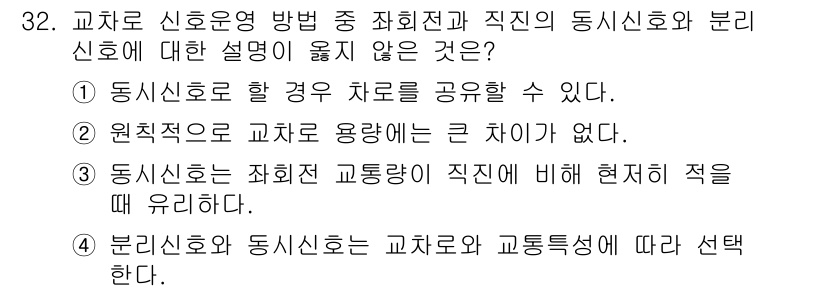 32. 교차로 신호운영 방법 중 좌회전과 직진의 동시신호와 분리신호에 대한 설명이 옳지 않은 것은?

① 동시신호로 할 경우 차로를 공유할 수 있다.

② 원칙적으로 교차로 용량에는 큰 차이가 없다.

③ 동시신호는 좌회전 교통량이 직진에 비해 현저히 적을 때 유리하다.

④ 분리신호와 동시신호는 교차로와 교통특성에 따라 선택한다.